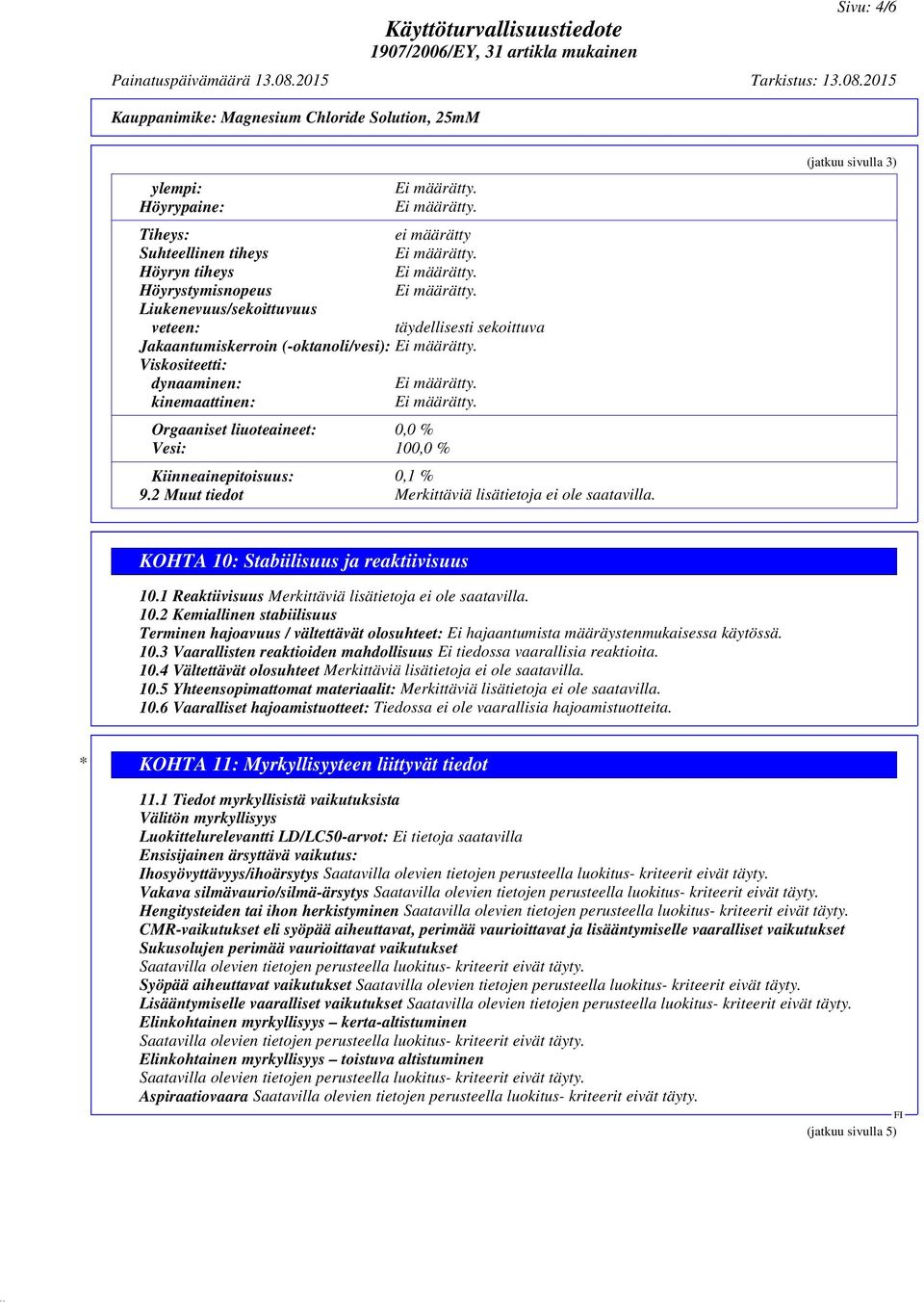 Sivu: 4/6

Käyttöturvallisuustiedote
1907/2006/EY, 31 artikla mukainen

Painatuspäivämäärä 13.08.2015    Tarkistus: 13.08.2015

Kauppanimike: Magnesium Chloride Solution, 25mM

(jatkuu sivulla 3)

ylempi: Ei määrätty.
Höyrypaine: Ei määrätty.

Tiheys: ei määrätty
Suhteellinen tiheys Ei määrätty.
Höyryn tiheys Ei määrätty.
Höyrystymisnopeus Ei määrätty.
Liukenevuus/sekoittuvuus
veteen: täydellisesti sekoittuva
Jakaantumiskerroin (-oktanoli/vesi): Ei määrätty.
Viskositeetti:
dynaaminen: Ei määrätty.
kinemaattinen: Ei määrätty.

Orgaaniset liuoteaineet: 0,0 %
Vesi: 100,0 %

Kiinneainepitoisuus: 0,1 %
9.2 Muut tiedot Merkittäviä lisätietoja ei ole saatavilla.

KOHTA 10: Stabiilisuus ja reaktiivisuus

10.1 Reaktiivisuus Merkittäviä lisätietoja ei ole saatavilla.
10.2 Kemiallinen stabiilisuus
Terminen hajoavuus / vältettävät olosuhteet: Ei hajaantumista määräystenmukaisessa käytössä.
10.3 Vaarallisten reaktioiden mahdollisuus Ei tiedossa vaarallisia reaktioita.
10.4 Vältettävät olosuhteet Merkittäviä lisätietoja ei ole saatavilla.
10.5 Yhteensopimattomat materiaalit: Merkittäviä lisätietoja ei ole saatavilla.
10.6 Vaaralliset hajoamistuotteet: Tiedossa ei ole vaarallisia hajoamistuotteita.

* KOHTA 11: Myrkyllisyyteen liittyvät tiedot

11.1 Tiedot myrkyllisistä vaikutuksista
Välitön myrkyllisyys
Luokittelurelevantti LD/LC50-arvot: Ei tietoja saatavilla
Ensisijainen ärsyttävä vaikutus:
Ihosyövyttävyys/ihoärsytys Saatavilla olevien tietojen perusteella luokitus- kriteerit eivät täyty.
Vakava silmävaurio/silmä-ärsytys Saatavilla olevien tietojen perusteella luokitus- kriteerit eivät täyty.
Hengitysteiden tai ihon herkistyminen Saatavilla olevien tietojen perusteella luokitus- kriteerit eivät täyty.
CMR-vaikutukset eli syöpää aiheuttavat, perimää vaurioittavat ja lisääntymiselle vaaralliset vaikutukset
Sukusolujen perimää vaurioittavat vaikutukset
Saatavilla olevien tietojen perusteella luokitus- kriteerit eivät täyty.
Syöpää aiheuttavat vaikutukset Saatavilla olevien tietojen perusteella luokitus- kriteerit eivät täyty.
Lisääntymiselle vaaralliset vaikutukset Saatavilla olevien tietojen perusteella luokitus- kriteerit eivät täyty.
Elinkohtainen myrkyllisyys – kerta-altistuminen
Saatavilla olevien tietojen perusteella luokitus- kriteerit eivät täyty.
Elinkohtainen myrkyllisyys – toistuva altistuminen
Saatavilla olevien tietojen perusteella luokitus- kriteerit eivät täyty.
Aspiraatiovaara Saatavilla olevien tietojen perusteella luokitus- kriteerit eivät täyty.

FI
(jatkuu sivulla 5)